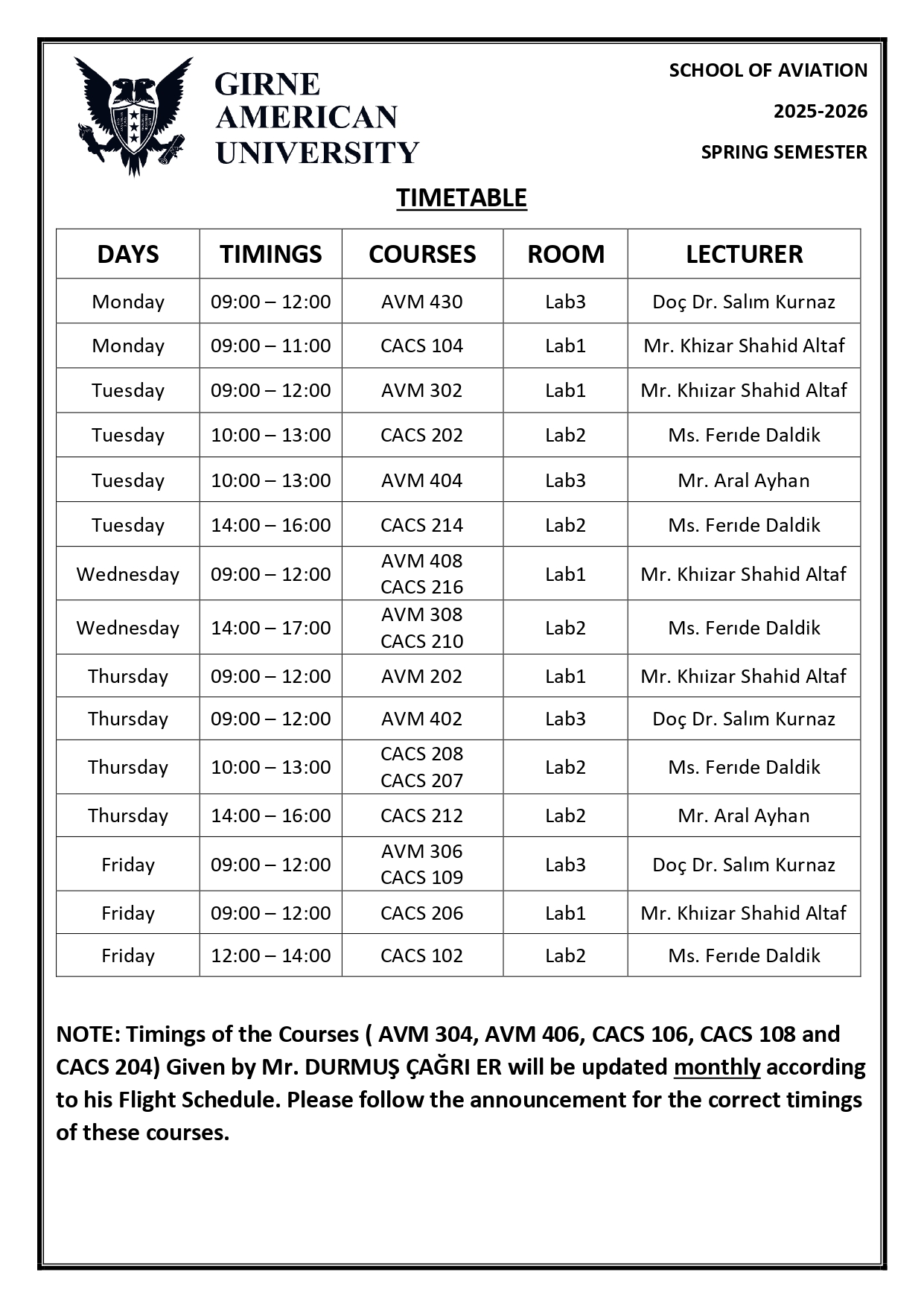 GIRNE AMERICAN UNIVERSITY

SCHOOL OF AVIATION

2025-2026

SPRING SEMESTER

TIMETABLE

| DAYS | TIMINGS | COURSES | ROOM | LECTURER |
|---|---|---|---|---|
| Monday | 09:00 – 12:00 | AVM 430 | Lab3 | Doç Dr. Salım Kurnaz |
| Monday | 09:00 – 11:00 | CACS 104 | Lab1 | Mr. Khizar Shahid Altaf |
| Tuesday | 09:00 – 12:00 | AVM 302 | Lab1 | Mr. Khıizar Shahid Altaf |
| Tuesday | 10:00 – 13:00 | CACS 202 | Lab2 | Ms. Ferıde Daldik |
| Tuesday | 10:00 – 13:00 | AVM 404 | Lab3 | Mr. Aral Ayhan |
| Tuesday | 14:00 – 16:00 | CACS 214 | Lab2 | Ms. Ferıde Daldik |
| Wednesday | 09:00 – 12:00 | AVM 408 CACS 216 | Lab1 | Mr. Khıizar Shahid Altaf |
| Wednesday | 14:00 – 17:00 | AVM 308 CACS 210 | Lab2 | Ms. Ferıde Daldik |
| Thursday | 09:00 – 12:00 | AVM 202 | Lab1 | Mr. Khıizar Shahid Altaf |
| Thursday | 09:00 – 12:00 | AVM 402 | Lab3 | Doç Dr. Salım Kurnaz |
| Thursday | 10:00 – 13:00 | CACS 208 CACS 207 | Lab2 | Ms. Ferıde Daldik |
| Thursday | 14:00 – 16:00 | CACS 212 | Lab2 | Mr. Aral Ayhan |
| Friday | 09:00 – 12:00 | AVM 306 CACS 109 | Lab3 | Doç Dr. Salım Kurnaz |
| Friday | 09:00 – 12:00 | CACS 206 | Lab1 | Mr. Khıizar Shahid Altaf |
| Friday | 12:00 – 14:00 | CACS 102 | Lab2 | Ms. Ferıde Daldik |

NOTE: Timings of the Courses ( AVM 304, AVM 406, CACS 106, CACS 108 and CACS 204) Given by Mr. DURMUŞ ÇAĞRI ER will be updated monthly according to his Flight Schedule. Please follow the announcement for the correct timings of these courses.